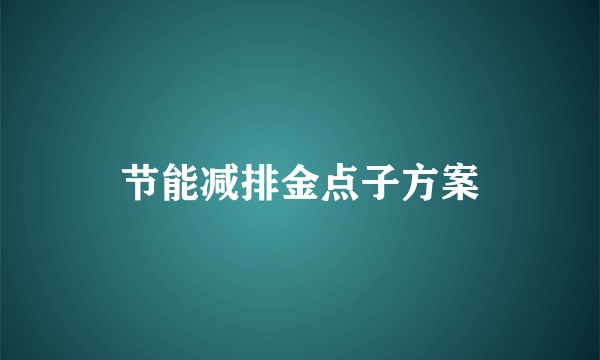 节能减排金点子方案